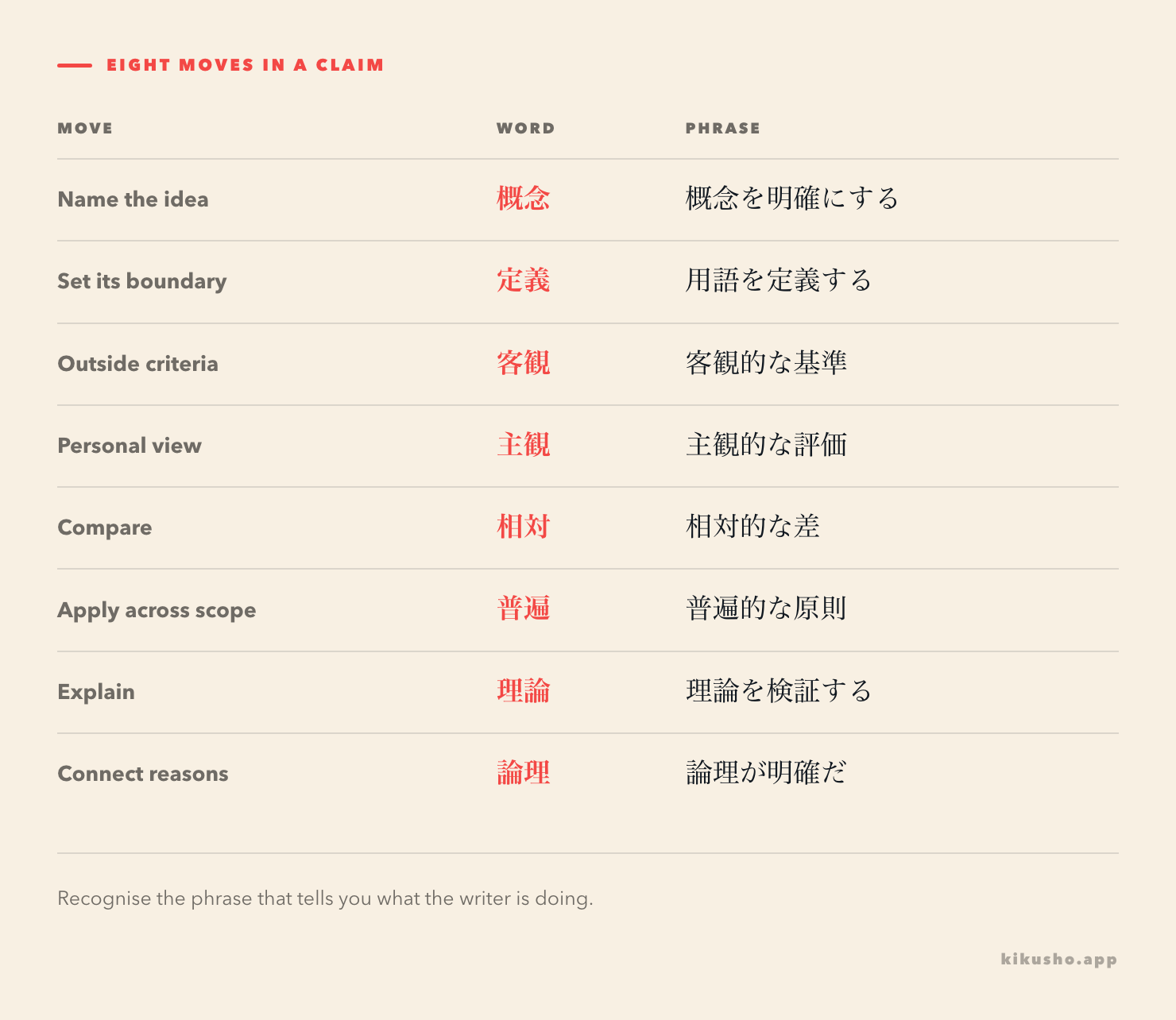 EIGHT MOVES IN A CLAIM

| MOVE | WORD | PHRASE |
|---|---|---|
| Name the idea | 概念 | 概念を明確にする |
| Set its boundary | 定義 | 用語を定義する |
| Outside criteria | 客観 | 客観的な基準 |
| Personal view | 主観 | 主観的な評価 |
| Compare | 相対 | 相対的な差 |
| Apply across scope | 普遍 | 普遍的な原則 |
| Explain | 理論 | 理論を検証する |
| Connect reasons | 論理 | 論理が明確だ |

Recognise the phrase that tells you what the writer is doing.

kikusho.app